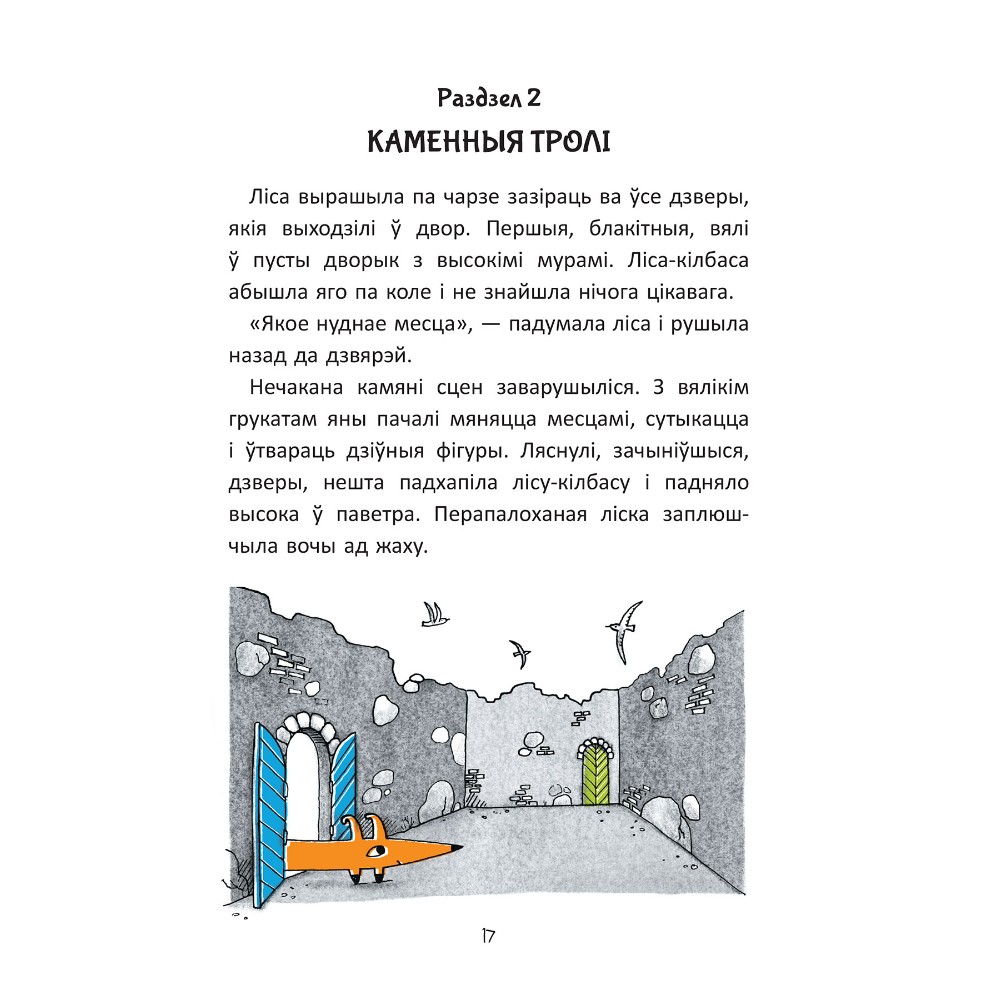 Раздзел 2
КАМЕННЫЯ ТРОЛІ

Ліса вырашыла па чарзе зазіраць ва ўсе дзверы, якія выходзілі ў двор. Першыя, блакітныя, вялі ў пусты дворык з высокімі мурамі. Ліса-кілбаса абышла яго па коле і не знайшла нічога цікавага.

«Якое нуднае месца», — падумала ліса і рушыла назад да дзвярэй.

Нечакана камяні сцен заварушыліся. З вялікім грукатам яны пачалі мяняцца месцамі, сутыкацца і ўтвараць дзіўныя фігуры. Ляснулі, зачыніўшыся, дзверы, нешта падхапіла лісу-кілбасу і падняло высока ў паветра. Перапалоханая ліска заплюшчыла вочы ад жаху.

17